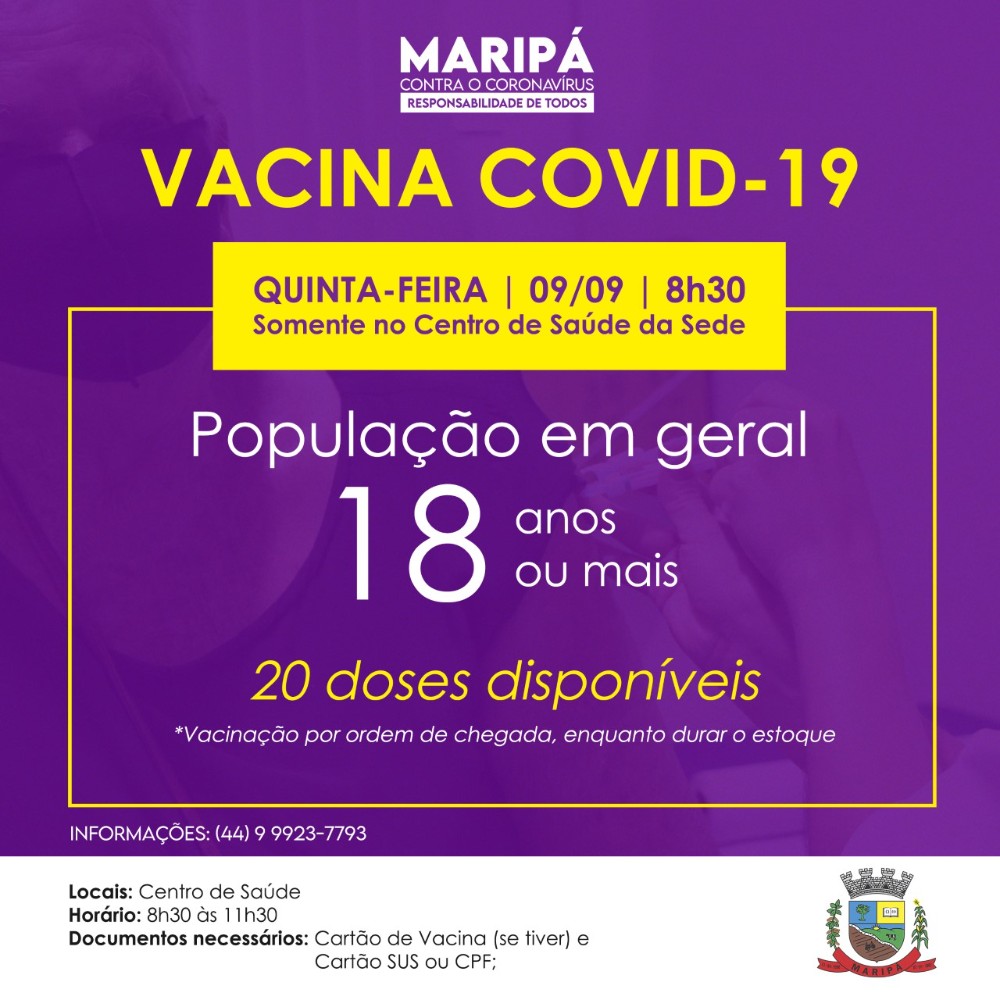 MARIPÁ
CONTRA O CORONAVÍRUS
RESPONSABILIDADE DE TODOS

VACINA COVID-19

QUINTA-FEIRA | 09/09 | 8h30
Somente no Centro de Saúde da Sede

População em geral
18 anos ou mais

20 doses disponíveis

*Vacinação por ordem de chegada, enquanto durar o estoque

INFORMAÇÕES: (44) 9 9923-7793

Locais: Centro de Saúde
Horário: 8h30 às 11h30
Documentos necessários: Cartão de Vacina (se tiver) e Cartão SUS ou CPF;

MARIPÁ